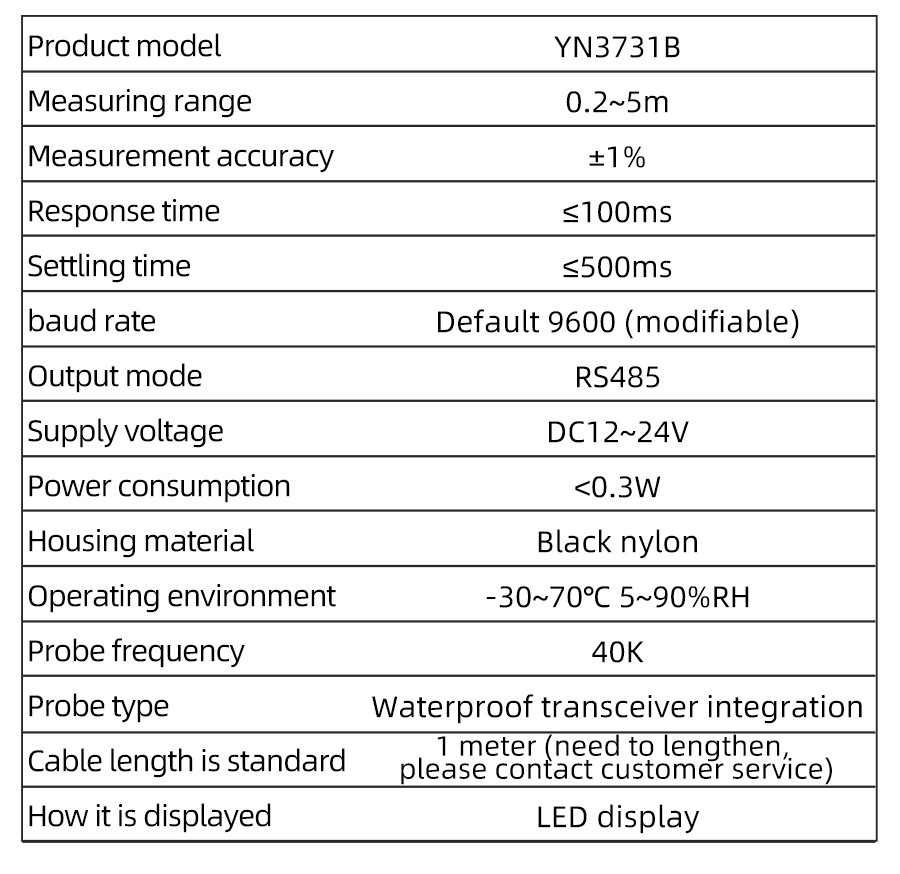 | Product model | YN3731B |
|---|---|
| Measuring range | 0.2~5m |
| Measurement accuracy | ±1% |
| Response time | ≤100ms |
| Settling time | ≤500ms |
| baud rate | Default 9600 (modifiable) |
| Output mode | RS485 |
| Supply voltage | DC12~24V |
| Power consumption | <0.3W |
| Housing material | Black nylon |
| Operating environment | -30~70℃ 5~90%RH |
| Probe frequency | 40K |
| Probe type | Waterproof transceiver integration |
| Cable length is standard | 1 meter (need to lengthen, please contact customer service) |
| How it is displayed | LED display |